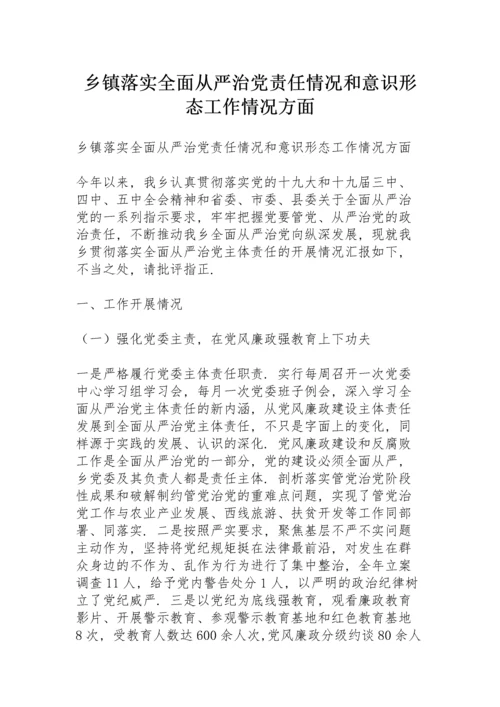 乡镇落实全面从严治党责任情况和意识形态工作情况方面

乡镇落实全面从严治党责任情况和意识形态工作情况方面

今年以来，我乡认真贯彻落实党的十九大和十九届三中、四中、五中全会精神和省委、市委、县委关于全面从严治党的一系列指示要求，牢牢把握党要管党、从严治党的政治责任，不断推动我乡全面从严治党向纵深发展，现就我乡贯彻落实全面从严治党主体责任的开展情况汇报如下，不当之处，请批评指正.

一、工作开展情况

（一）强化党委主责，在党风廉政强教育上下功夫

一是严格履行党委主体责任职责. 实行每周召开一次党委中心学习组学习会，每月一次党委班子例会，深入学习全面从严治党主体责任的新内涵，从党风廉政建设主体责任发展到全面从严治党主体责任，不只是字面上的变化，同样源于实践的发展、认识的深化. 党风廉政建设和反腐败工作是全面从严治党的一部分，党的建设必须全面从严，乡党委及其负责人都是责任主体. 剖析落实管党治党阶段性成果和破解制约管党治党的重难点问题，实现了管党治党工作与农业产业发展、西线旅游、扶贫开发等工作同部署、同落实. 二是按照严实要求，聚焦基层不严不实问题主动作为，坚持将党纪规矩挺在法律最前沿，对发生在群众身边的不作为、乱作为行为进行了集中整治，全年立案调查 11 人，给予党内警告处分 1 人，以严明的政治纪律树立了党纪威严. 三是以党纪为底线强教育，观看廉政教育影片、开展警示教育、参观警示教育基地和红色教育基地 8 次，受教育人数达 600 余人次,党风廉政分级约谈 80 余人